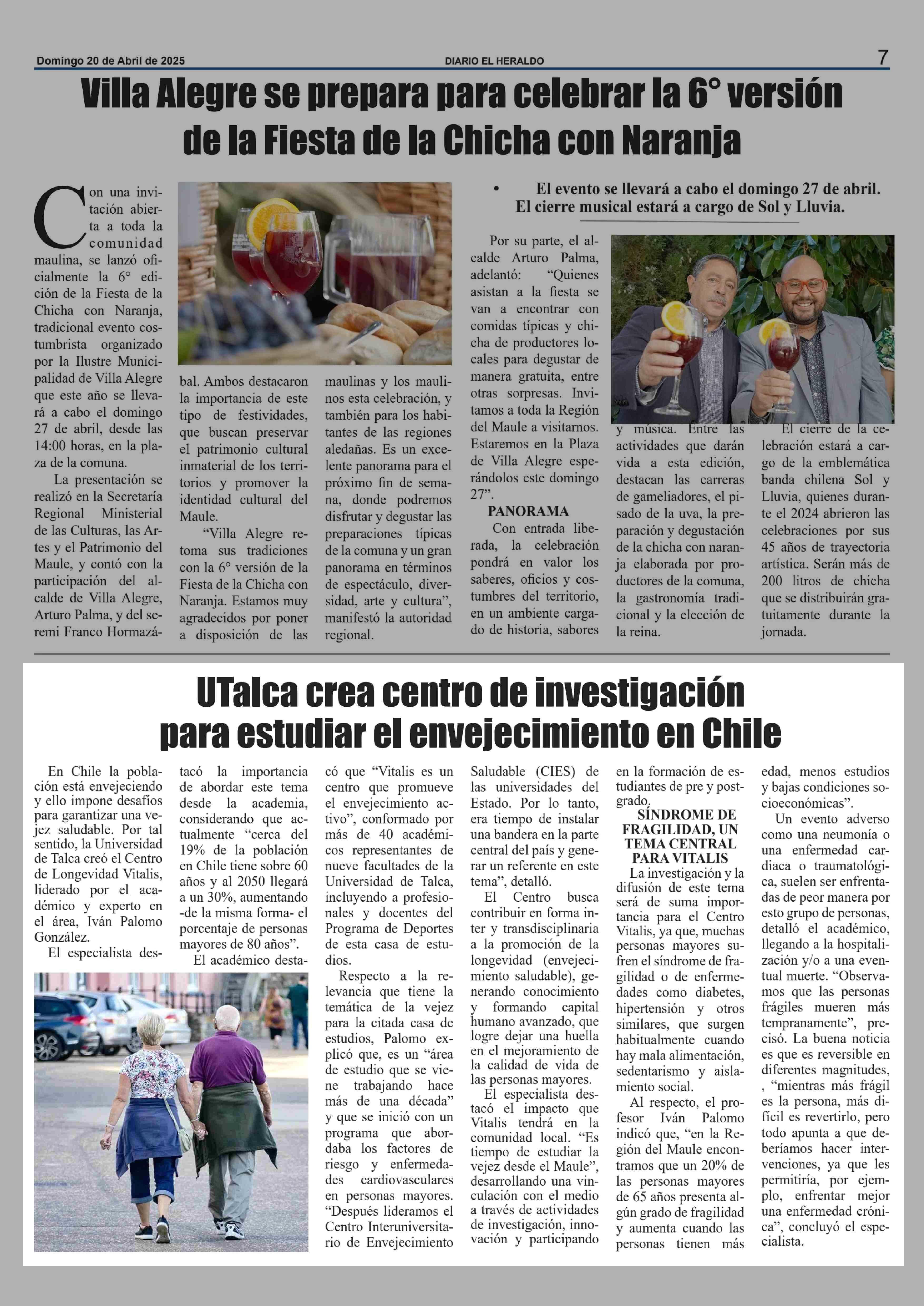 Domingo 20 de Abril de 2025    DIARIO EL HERALDO    7

Villa Alegre se prepara para celebrar la 6° versión de la Fiesta de la Chicha con Naranja

• El evento se llevará a cabo el domingo 27 de abril. El cierre musical estará a cargo de Sol y Lluvia.

Con una invitación abierta a toda la comunidad maulina, se lanzó oficialmente la 6° edición de la Fiesta de la Chicha con Naranja, tradicional evento costumbrista organizado por la Ilustre Municipalidad de Villa Alegre que este año se llevará a cabo el domingo 27 de abril, desde las 14:00 horas, en la plaza de la comuna.

La presentación se realizó en la Secretaría Regional Ministerial de las Culturas, las Artes y el Patrimonio del Maule, y contó con la participación del alcalde de Villa Alegre, Arturo Palma, y del seremi Franco Hormazábal. Ambos destacaron la importancia de este tipo de festividades, que buscan preservar el patrimonio cultural inmaterial de los territorios y promover la identidad cultural del Maule.

“Villa Alegre retoma sus tradiciones con la 6° versión de la Fiesta de la Chicha con Naranja. Estamos muy agradecidos por poner a disposición de las maulinas y los maulinos esta celebración, y también para los habitantes de las regiones aledañas. Es un excelente panorama para el próximo fin de semana, donde podremos disfrutar y degustar las preparaciones típicas de la comuna y un gran panorama en términos de espectáculo, diversidad, arte y cultura”, manifestó la autoridad regional.

Por su parte, el alcalde Arturo Palma, adelantó: “Quienes asistan a la fiesta se van a encontrar con comidas típicas y chicha de productores locales para degustar de manera gratuita, entre otras sorpresas. Invitamos a toda la Región del Maule a visitarnos. Estaremos en la Plaza de Villa Alegre esperándolos este domingo 27”.

PANORAMA
Con entrada liberada, la celebración pondrá en valor los saberes, oficios y costumbres del territorio, en un ambiente cargado de historia, sabores y música. Entre las actividades que darán vida a esta edición, destacan las carreras de gameliadores, el pisado de la uva, la preparación y degustación de la chicha con naranja elaborada por productores de la comuna, la gastronomía tradicional y la elección de la reina.

El cierre de la celebración estará a cargo de la emblemática banda chilena Sol y Lluvia, quienes durante el 2024 abrieron las celebraciones por sus 45 años de trayectoria artística. Serán más de 200 litros de chicha que se distribuirán gratuitamente durante la jornada.

UTalca crea centro de investigación para estudiar el envejecimiento en Chile

En Chile la población está envejeciendo y ello impone desafíos para garantizar una vejez saludable. Por tal sentido, la Universidad de Talca creó el Centro de Longevidad Vitalis, liderado por el académico y experto en el área, Iván Palomo González.

El especialista destacó la importancia de abordar este tema desde la academia, considerando que actualmente “cerca del 19% de la población en Chile tiene sobre 60 años y al 2050 llegará a un 30%, aumentando -de la misma forma- el porcentaje de personas mayores de 80 años”.

El académico destacó que “Vitalis es un centro que promueve el envejecimiento activo”, conformado por más de 40 académicos representantes de nueve facultades de la Universidad de Talca, incluyendo a profesionales y docentes del Programa de Deportes de esta casa de estudios.

Respecto a la relevancia que tiene la temática de la vejez para la citada casa de estudios, Palomo explicó que, es un “área de estudio que se viene trabajando hace más de una década” y que se inició con un programa que abordaba los factores de riesgo y enfermedades cardiovasculares en personas mayores. “Después lideramos el Centro Interuniversitario de Envejecimiento Saludable (CIES) de las universidades del Estado. Por lo tanto, era tiempo de instalar una bandera en la parte central del país y generar un referente en este tema”, detalló.

El Centro busca contribuir en forma inter y transdisciplinaria a la promoción de la longevidad (envejecimiento saludable), generando conocimiento y formando capital humano avanzado, que logre dejar una huella en el mejoramiento de la calidad de vida de las personas mayores.

El especialista destacó el impacto que Vitalis tendrá en la comunidad local. “Es tiempo de estudiar la vejez desde el Maule”, desarrollando una vinculación con el medio a través de actividades de investigación, innovación y participando en la formación de estudiantes de pre y postgrado.

SÍNDROME DE FRAGILIDAD, UN TEMA CENTRAL PARA VITALIS
La investigación y la difusión de este tema será de suma importancia para el Centro Vitalis, ya que, muchas personas mayores sufren el síndrome de fragilidad o de enfermedades como diabetes, hipertensión y otros similares, que surgen habitualmente cuando hay mala alimentación, sedentarismo y aislamiento social.

Al respecto, el profesor Iván Palomo indicó que, “en la Región del Maule encontramos que un 20% de las personas mayores de 65 años presenta algún grado de fragilidad y aumenta cuando las personas tienen más edad, menos estudios y bajas condiciones socioeconómicas”.

Un evento adverso como una neumonía o una enfermedad cardiaca o traumatológica, suelen ser enfrentadas de peor manera por esto grupo de personas, detalló el académico, llegando a la hospitalización y/o a una eventual muerte. “Observamos que las personas frágiles mueren más tempranamente”, precisó. La buena noticia es que es reversible en diferentes magnitudes, , “mientras más frágil es la persona, más difícil es revertirlo, pero todo apunta a que deberíamos hacer intervenciones, ya que les permitiría, por ejemplo, enfrentar mejor una enfermedad crónica”, concluyó el especialista.